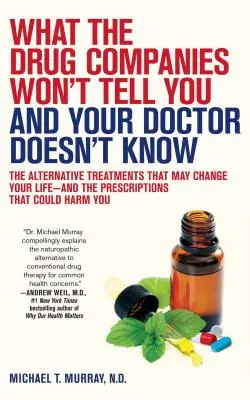 WHAT THE DRUG COMPANIES WON'T TELL YOU AND YOUR DOCTOR DOESN'T KNOW

THE ALTERNATIVE TREATMENTS THAT MAY CHANGE YOUR LIFE—AND THE PRESCRIPTIONS THAT COULD HARM YOU

"Dr. Michael Murray compellingly explains the naturopathic alternative to conventional drug therapy for common health concerns."
—ANDREW WEIL, M.D., #1 New York Times bestselling author of Why Our Health Matters

MICHAEL T. MURRAY, N.D.